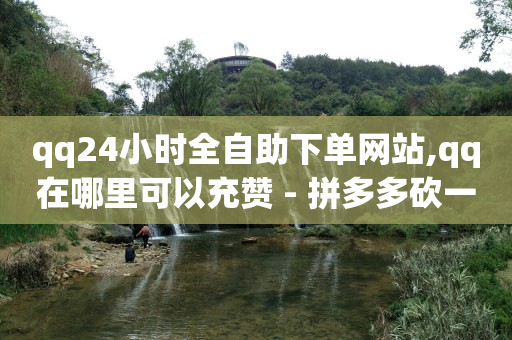 qq24小时全自助下单网站,qq在哪里可以充赞 - 拼多多砍一